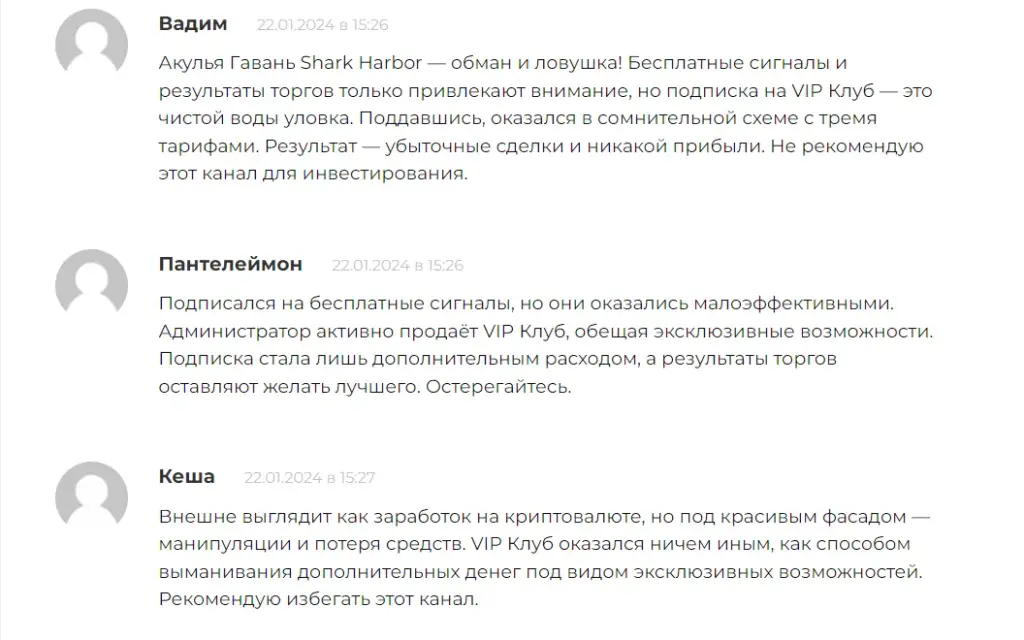 Вадим 22.01.2024 в 15:26

Акулья Гавань Shark Harbor — обман и ловушка! Бесплатные сигналы и результаты торгов только привлекают внимание, но подписка на VIP Клуб — это чистой воды уловка. Поддавшись, оказался в сомнительной схеме с тремя тарифами. Результат — убыточные сделки и никакой прибыли. Не рекомендую этот канал для инвестирования.

Пантелеймон 22.01.2024 в 15:26

Подписался на бесплатные сигналы, но они оказались малоэффективными. Администратор активно продаёт VIP Клуб, обещая эксклюзивные возможности. Подписка стала лишь дополнительным расходом, а результаты торгов оставляют желать лучшего. Остерегайтесь.

Кеша 22.01.2024 в 15:27

Внешне выглядит как заработок на криптовалюте, но под красивым фасадом — манипуляции и потеря средств. VIP Клуб оказался ничем иным, как способом выманивания дополнительных денег под видом эксклюзивных возможностей. Рекомендую избегать этот канал.